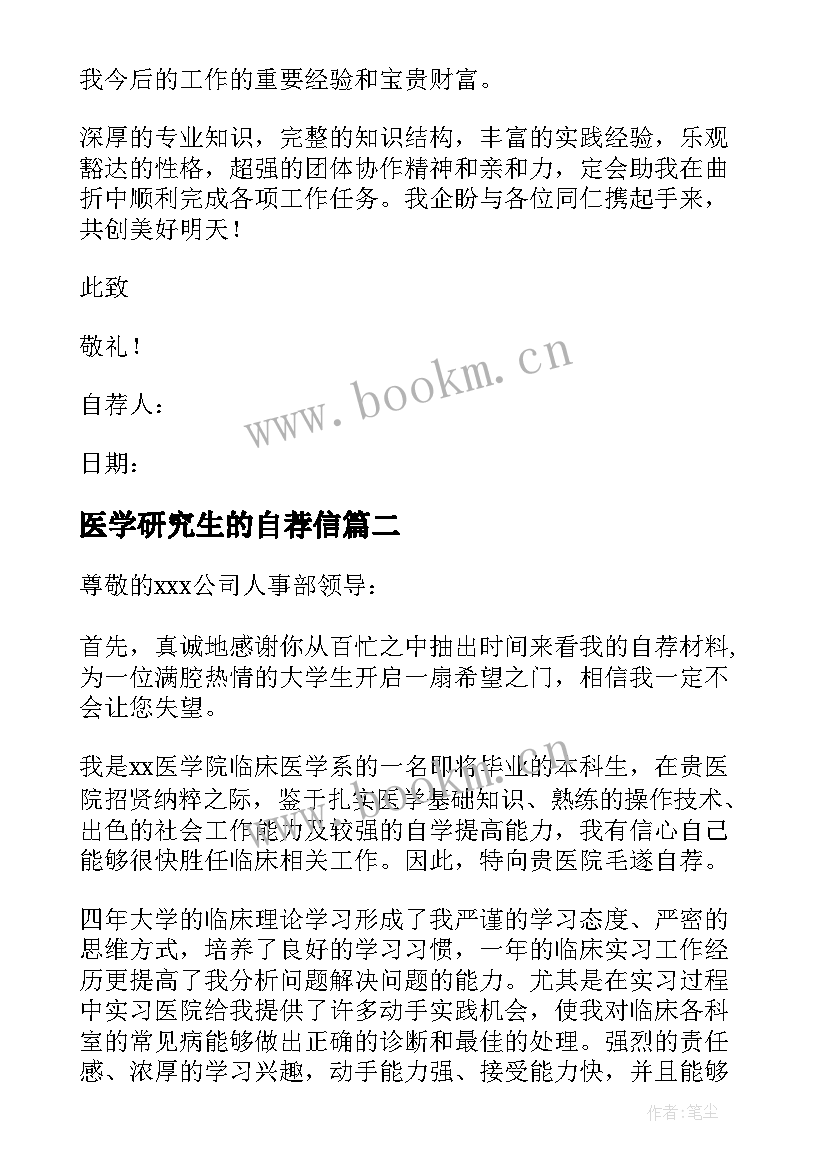 我今后的工作的重要经验和宝贵财富。

深厚的专业知识，完整的知识结构，丰富的实践经验，乐观豁达的性格，超强的团体协作精神和亲和力，定会助我在曲折中顺利完成各项工作任务。我企盼与各位同仁携起手来，共创美好明天！

此致

敬礼！

自荐人：

日期：

www.bookm.cn

医学研究生的自荐信篇二

尊敬的xxx公司人事部领导：

首先，真诚地感谢你从百忙之中抽出时间来看我的自荐材料，为一位满腔热情的大学生开启一扇希望之门，相信我一定不会让您失望。

我是xx医学院临床医学系的一名即将毕业的本科生，在贵医院招贤纳粹之际，鉴于扎实医学基础知识、熟练的操作技术、出色的社会工作能力及较强的自学提高能力，我有信心自己能够很快胜任临床相关工作。因此，特向贵医院毛遂自荐。

四年大学的临床理论学习形成了我严谨的学习态度、严密的思维方式，培养了良好的学习习惯，一年的临床实习工作经历更提高了我分析问题解决问题的能力。尤其是在实习过程中实习医院给我提供了许多动手实践机会，使我对临床各科室的常见病能够做出正确的诊断和最佳的处理。强烈的责任感、浓厚的学习兴趣，动手能力强、接受能力快，并且能够

作者：笔尘